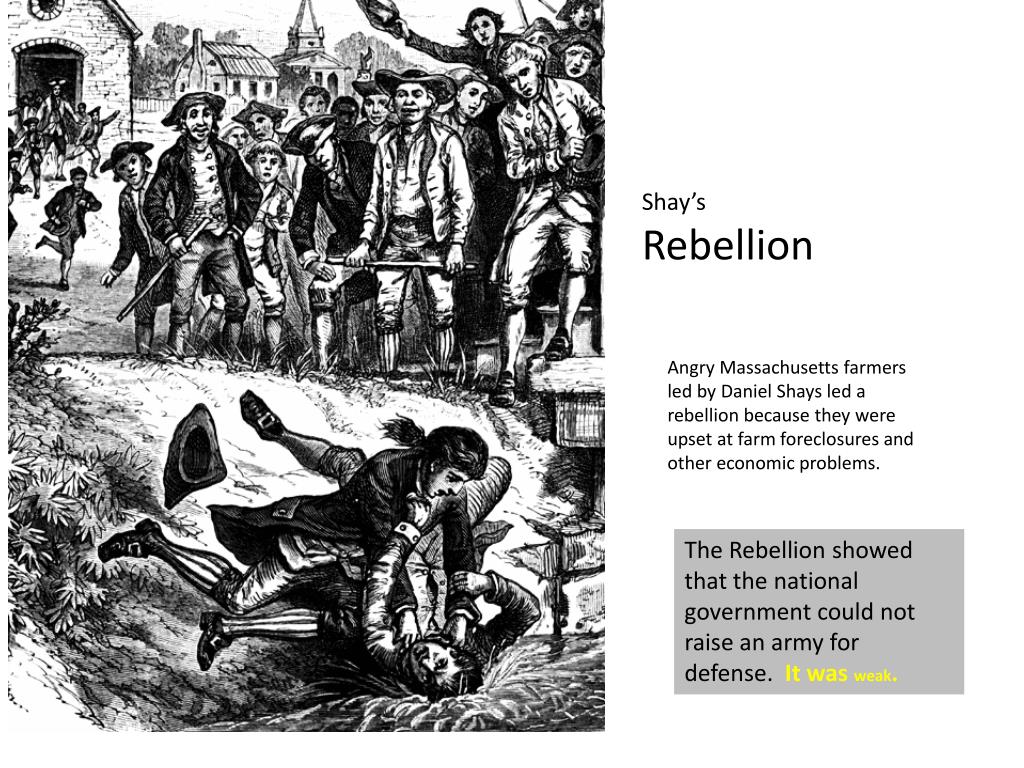 Shay's
Rebellion

Angry Massachusetts farmers led by Daniel Shays led a rebellion because they were upset at farm foreclosures and other economic problems.

The Rebellion showed that the national government could not raise an army for defense. It was weak.